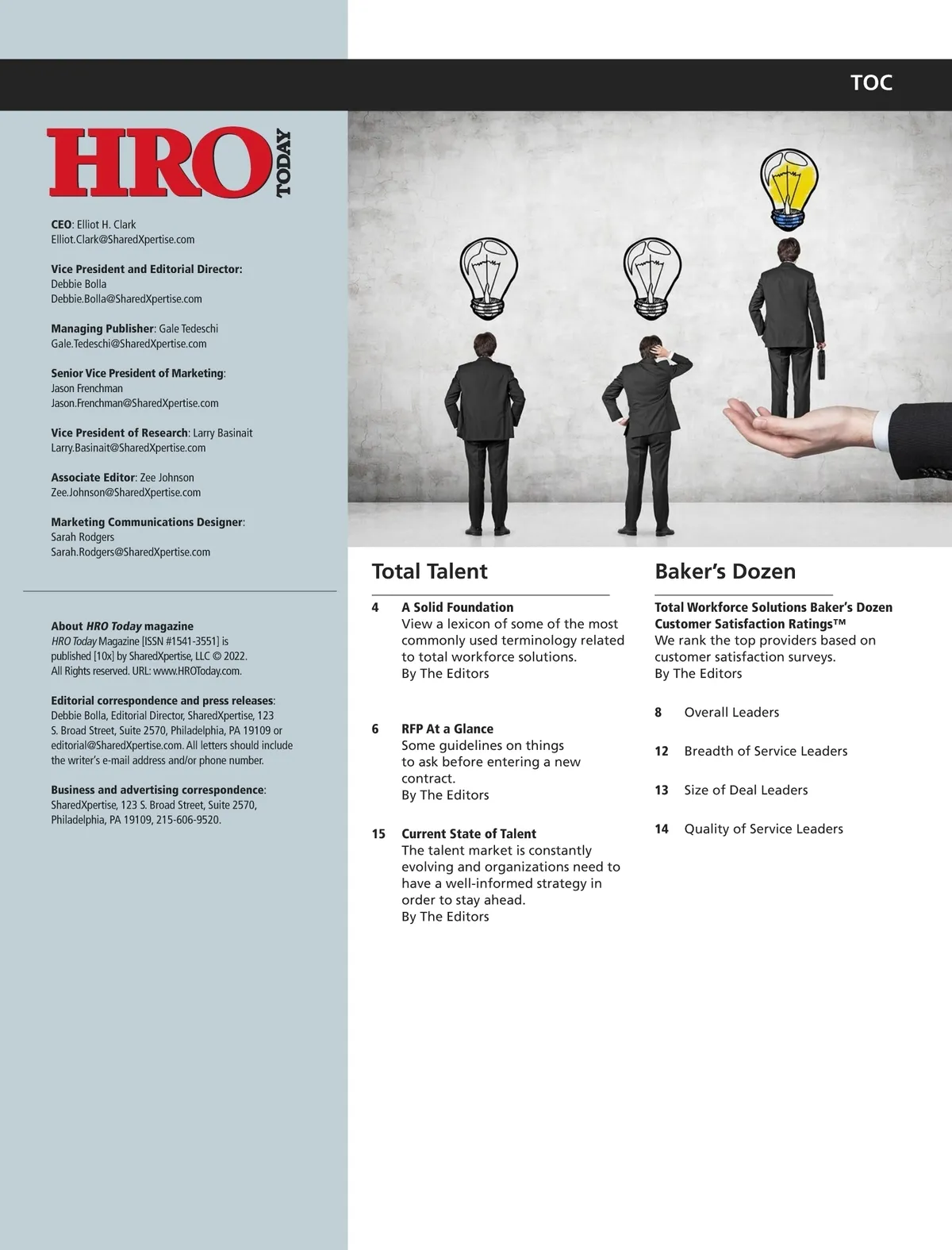 TOC

HRO TODAY

CEO: Elliot H. Clark
Elliot.Clark@SharedXpertise.com

Vice President and Editorial Director:
Debbie Bolla
Debbie.Bolla@SharedXpertise.com

Managing Publisher: Gale Tedeschi
Gale.Tedeschi@SharedXpertise.com

Senior Vice President of Marketing:
Jason Frenchman
Jason.Frenchman@SharedXpertise.com

Vice President of Research: Larry Basinait
Larry.Basinait@SharedXpertise.com

Associate Editor: Zee Johnson
Zee.Johnson@SharedXpertise.com

Marketing Communications Designer:
Sarah Rodgers
Sarah.Rodgers@SharedXpertise.com

About HRO Today magazine
HRO Today Magazine [ISSN #1541-3551] is published [10x] by SharedXpertise, LLC © 2022. All Rights reserved. URL: www.HROToday.com.

Editorial correspondence and press releases:
Debbie Bolla, Editorial Director, SharedXpertise, 123 S. Broad Street, Suite 2570, Philadelphia, PA 19109 or editorial@SharedXpertise.com. All letters should include the writer's e-mail address and/or phone number.

Business and advertising correspondence:
SharedXpertise, 123 S. Broad Street, Suite 2570, Philadelphia, PA 19109, 215-606-9520.

Total Talent

4 A Solid Foundation
View a lexicon of some of the most commonly used terminology related to total workforce solutions.
By The Editors

6 RFP At a Glance
Some guidelines on things to ask before entering a new contract.
By The Editors

15 Current State of Talent
The talent market is constantly evolving and organizations need to have a well-informed strategy in order to stay ahead.
By The Editors

Baker's Dozen

Total Workforce Solutions Baker's Dozen Customer Satisfaction Ratings™
We rank the top providers based on customer satisfaction surveys.
By The Editors

8 Overall Leaders

12 Breadth of Service Leaders

13 Size of Deal Leaders

14 Quality of Service Leaders